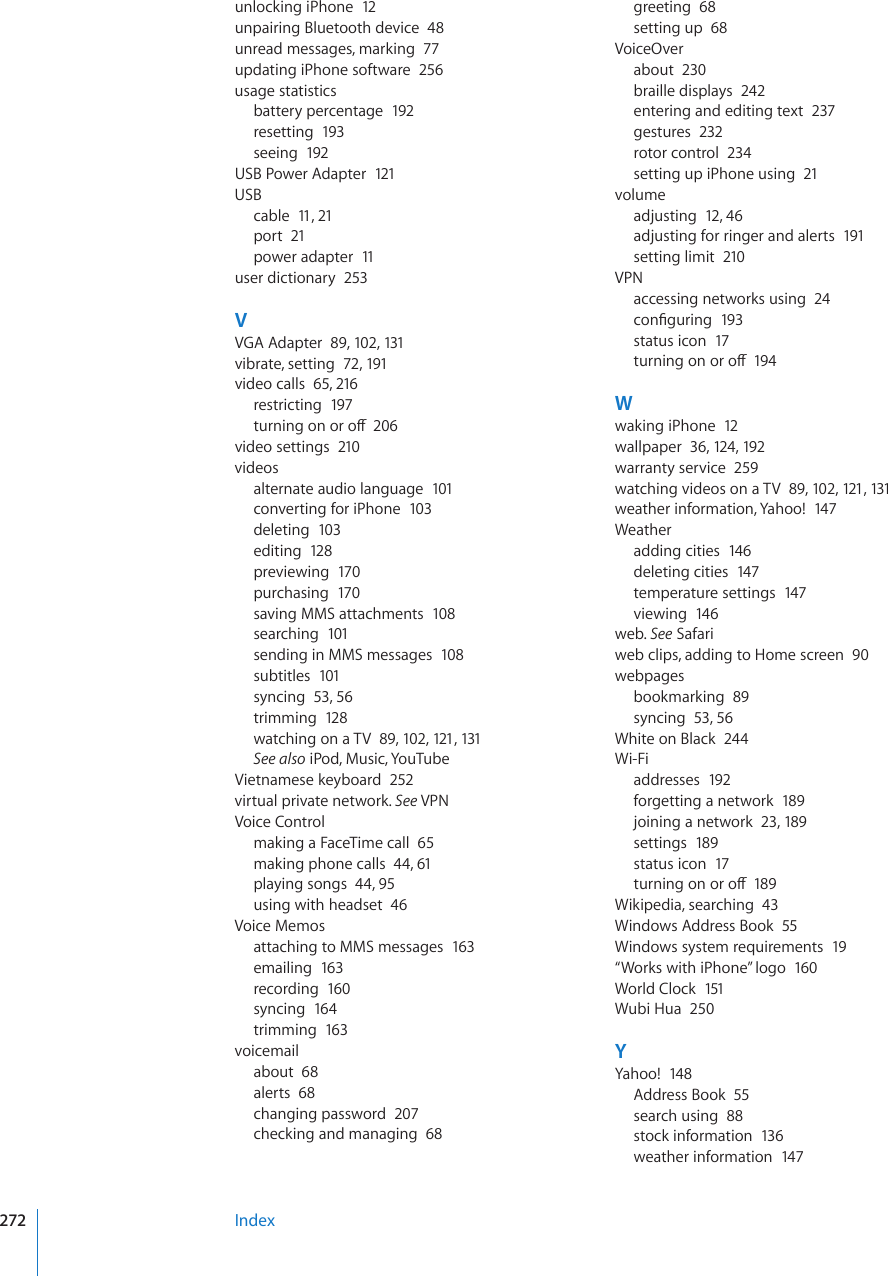 unlocking iPhone 12
unpairing Bluetooth device 48
unread messages, marking 77
updating iPhone software 256
usage statistics
battery percentage 192
resetting 193
seeing 192
USB Power Adapter 121
USB
cable 11, 21
port 21
power adapter 11
user dictionary 253

V
VGA Adapter 89, 102, 131
vibrate, setting 72, 191
video calls 65, 216
restricting 197
turning on or off 206
video settings 210
videos
alternate audio language 101
converting for iPhone 103
deleting 103
editing 128
previewing 170
purchasing 170
saving MMS attachments 108
searching 101
sending in MMS messages 108
subtitles 101
syncing 53, 56
trimming 128
watching on a TV 89, 102, 121, 131
See also iPod, Music, YouTube
Vietnamese keyboard 252
virtual private network. See VPN
Voice Control
making a FaceTime call 65
making phone calls 44, 61
playing songs 44, 95
using with headset 46
Voice Memos
attaching to MMS messages 163
emailing 163
recording 160
syncing 164
trimming 163
voicemail
about 68
alerts 68
changing password 207
checking and managing 68

greeting 68
setting up 68
VoiceOver
about 230
braille displays 242
entering and editing text 237
gestures 232
rotor control 234
setting up iPhone using 21
volume
adjusting 12, 46
adjusting for ringer and alerts 191
setting limit 210
VPN
accessing networks using 24
configuring 193
status icon 17
turning on or off 194

W
waking iPhone 12
wallpaper 36, 124, 192
warranty service 259
watching videos on a TV 89, 102, 121, 131
weather information, Yahoo! 147
Weather
adding cities 146
deleting cities 147
temperature settings 147
viewing 146
web. See Safari
web clips, adding to Home screen 90
webpages
bookmarking 89
syncing 53, 56
White on Black 244
Wi-Fi
addresses 192
forgetting a network 189
joining a network 23, 189
settings 189
status icon 17
turning on or off 189
Wikipedia, searching 43
Windows Address Book 55
Windows system requirements 19
“Works with iPhone” logo 160
World Clock 151
Wubi Hua 250

Y
Yahoo! 148
Address Book 55
search using 88
stock information 136
weather information 147

272 Index